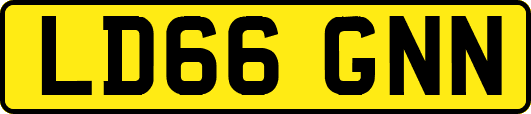 LD66 GNN